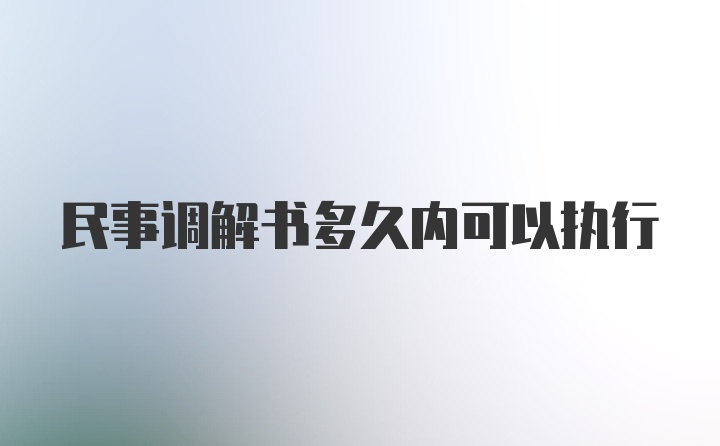 民事调解书多久内可以执行